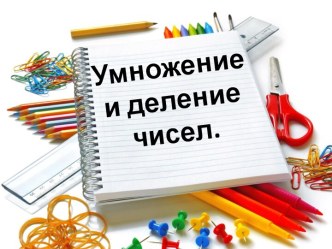 Умножение и деление чисел.